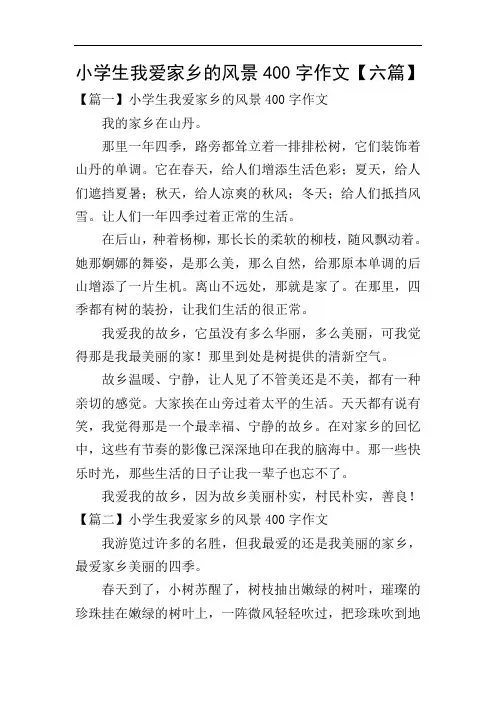 小学生我爱家乡的风景 400 字作文【六篇】

【篇一】小学生我爱家乡的风景 400 字作文

我的家乡在山丹。

那里一年四季，路旁都耸立着一排排松树，它们装饰着山丹的单调。它在春天，给人们增添生活色彩；夏天，给人们遮挡夏暑；秋天，给人凉爽的秋风；冬天；给人们抵挡风雪。让人们一年四季过着正常的生活。

在后山，种着杨柳，那长长的柔软的柳枝，随风飘动着。她那婀娜的舞姿，是那么美，那么自然，给那原本单调的后山增添了一片生机。离山不远处，那就是家了。在那里，四季都有树的装扮，让我们生活的很正常。

我爱我的故乡，它虽没有多么华丽，多么美丽，可我觉得那是我最美丽的家！那里到处是树提供的清新空气。

故乡温暖、宁静，让人见了不管美还是不美，都有一种亲切的感觉。大家挨在山旁过着太平的生活。天天都有说有笑，我觉得那是一个最幸福、宁静的故乡。在对家乡的回忆中，这些有节奏的影像已深深地印在我的脑海中。那一些快乐时光，那些生活的日子让我一辈子也忘不了。

我爱我的故乡，因为故乡美丽朴实，村民朴实，善良！

【篇二】小学生我爱家乡的风景 400 字作文

我游览过许多的名胜，但我最爱的还是我美丽的家乡，最爱家乡美丽的四季。

春天到了，小树苏醒了，树枝抽出嫩绿的树叶，璀璨的珍珠挂在嫩绿的树叶上，一阵微风轻轻吹过，把珍珠吹到地